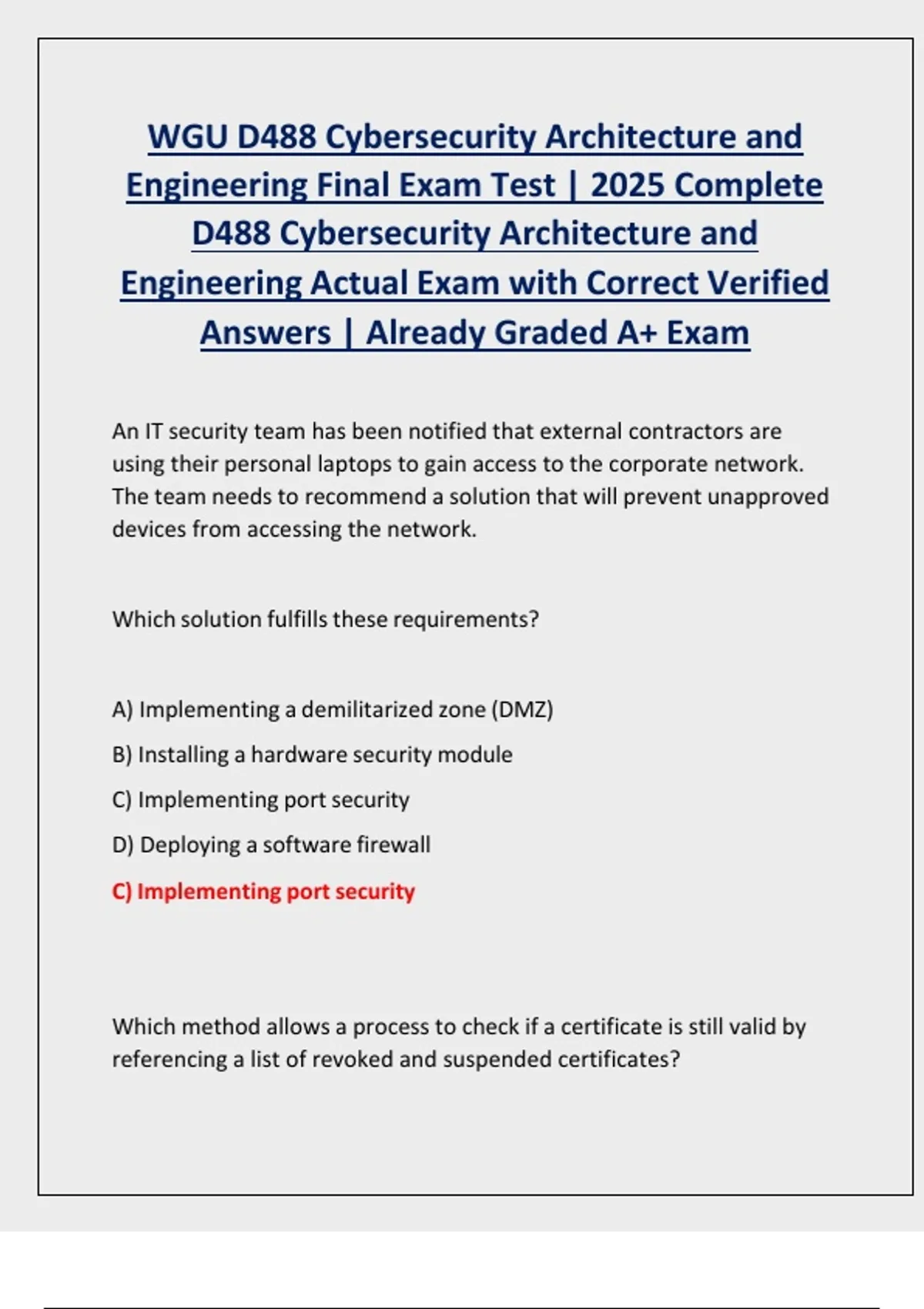 WGU D488 Cybersecurity Architecture and Engineering Final Exam Test | 2025 Complete D488 Cybersecurity Architecture and Engineering Actual Exam with Correct Verified Answers | Already Graded A+ Exam

An IT security team has been notified that external contractors are using their personal laptops to gain access to the corporate network. The team needs to recommend a solution that will prevent unapproved devices from accessing the network.

Which solution fulfills these requirements?

A) Implementing a demilitarized zone (DMZ)

B) Installing a hardware security module

C) Implementing port security

D) Deploying a software firewall

C) Implementing port security

Which method allows a process to check if a certificate is still valid by referencing a list of revoked and suspended certificates?